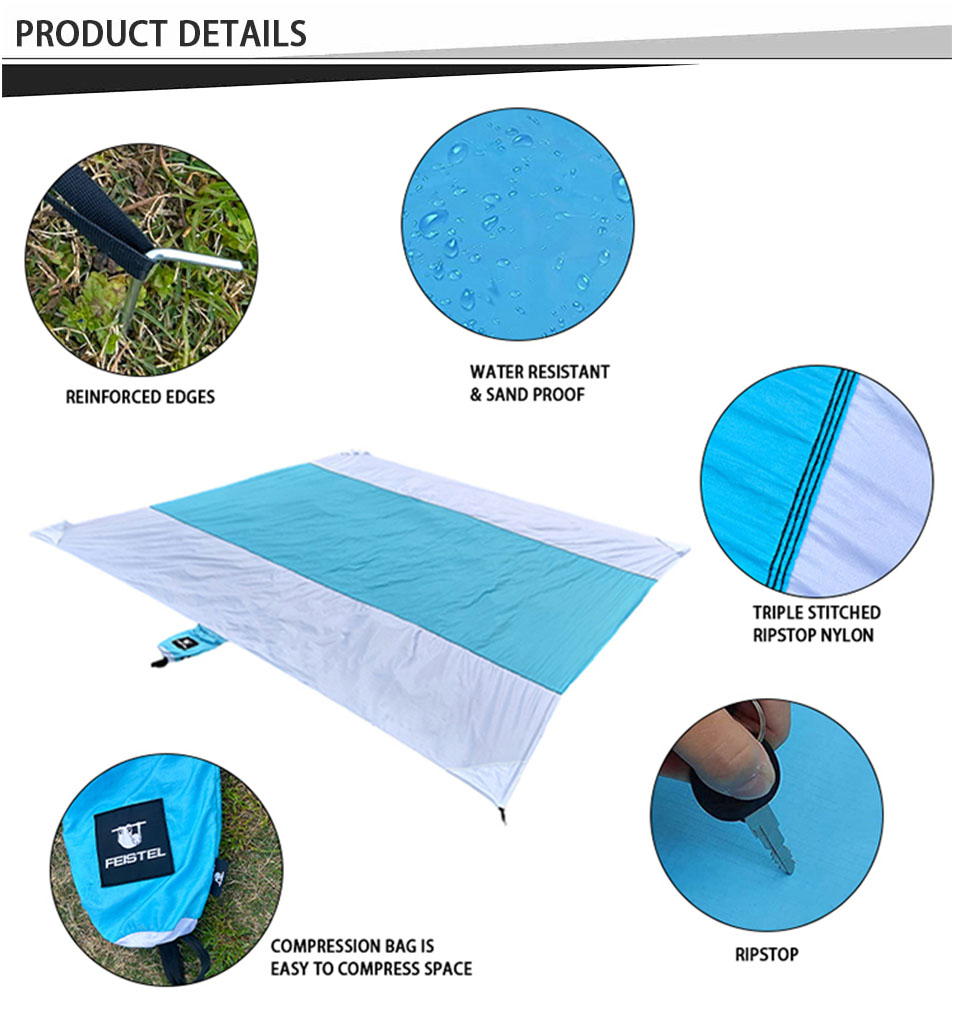 PRODUCT DETAILS

REINFORCED EDGES

WATER RESISTANT
& SAND PROOF

TRIPLE STITCHED
RIPSTOP NYLON

FEISTEL

COMPRESSION BAG IS
EASY TO COMPRESS SPACE

RIPSTOP